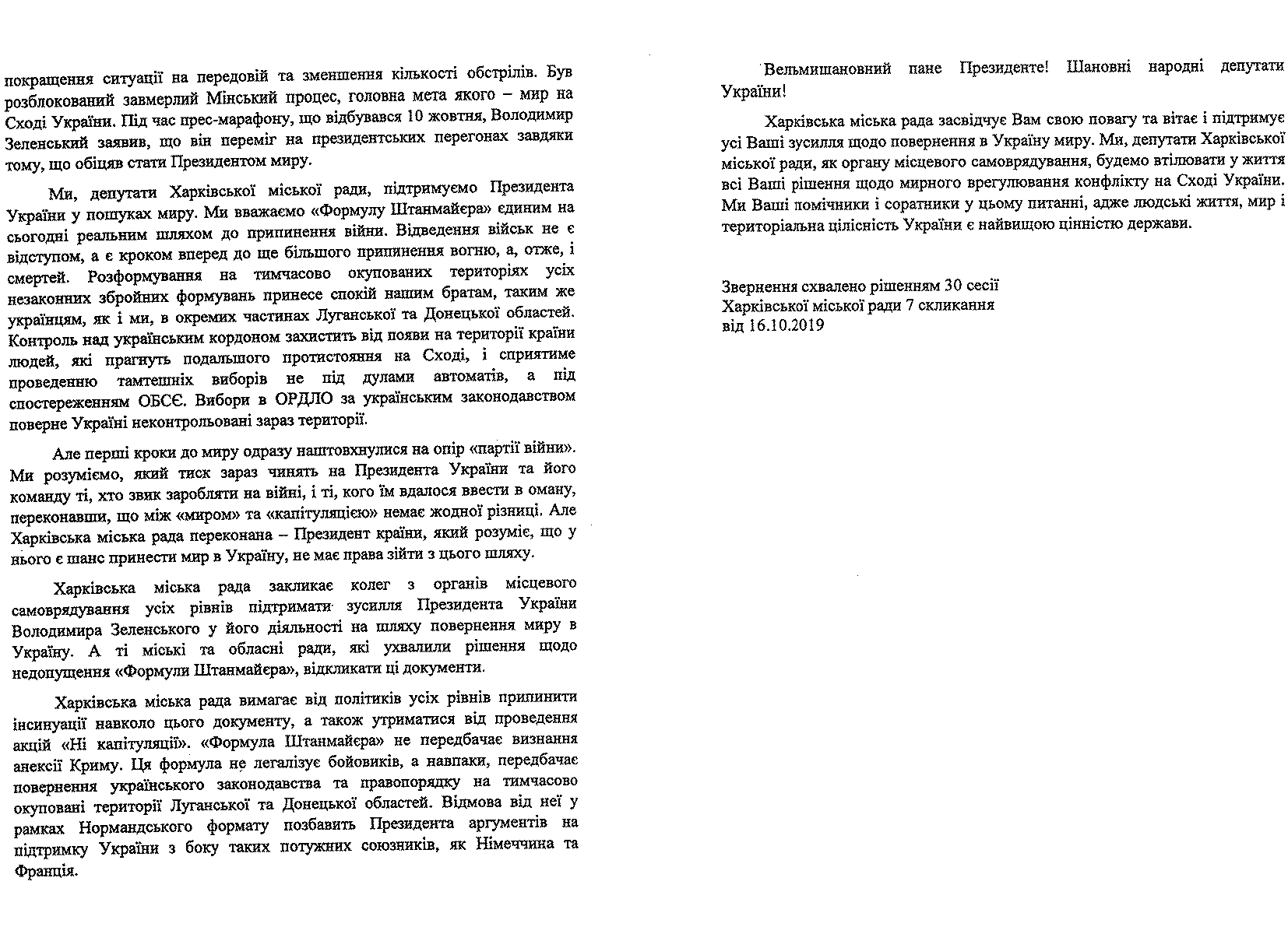 покращення ситуації на передовій та зменшення кількості обстрілів. Був розблокований завмерлий Мінський процес, головна мета якого – мир на Сході України. Під час прес-марафону, що відбувався 10 жовтня, Володимир Зеленський заявив, що він переміг на президентських перегонах завдяки тому, що обіцяв стати Президентом миру.

Ми, депутати Харківської міської ради, підтримуємо Президента України у пошуках миру. Ми вважаємо «Формулу Штанмайєра» єдиним на сьогодні реальним шляхом до припинення війни. Відведення військ не є відступом, а є кроком вперед до ще більшого припинення вогню, а, отже, і смертей. Розформування на тимчасово окупованих територіях усіх незаконних збройних формувань принесе спокій нашим братам, таким же українцям, як і ми, в окремих частинах Луганської та Донецької областей. Контроль над українським кордоном захистить від появи на території країни людей, які прагнуть подальшого протистояння на Сході, і сприятиме проведенню тамтешніх виборів не під дулами автоматів, а під спостереженням ОБСЄ. Вибори в ОРДЛО за українським законодавством поверне Україні неконтрольовані зараз території.

Але перші кроки до миру одразу наштовхнулися на опір «партії війни». Ми розуміємо, який тиск зараз чинять на Президента України та його команду ті, хто звик заробляти на війні, і ті, кого їм вдалося ввести в оману, переконавши, що між «миром» та «капітуляцією» немає жодної різниці. Але Харківська міська рада переконана – Президент країни, який розуміє, що у нього є шанс принести мир в Україну, не має права зійти з цього шляху.

Харківська міська рада закликає колег з органів місцевого самоврядування усіх рівнів підтримати зусилля Президента України Володимира Зеленського у його діяльності на шляху повернення миру в Україну. А ті міські та обласні ради, які ухвалили рішення щодо недопущення «Формули Штанмайєра», відкликати ці документи.

Харківська міська рада вимагає від політиків усіх рівнів припинити інсинуації навколо цього документу, а також утриматися від проведення акцій «Ні капітуляції». «Формула Штанмайєра» не передбачає визнання анексії Криму. Ця формула не легалізує бойовиків, а навпаки, передбачає повернення українського законодавства та правопорядку на тимчасово окуповані території Луганської та Донецької областей. Відмова від неї у рамках Нормандського формату позбавить Президента аргументів на підтримку України з боку таких потужних союзників, як Німеччина та Франція.

Вельмишановний пане Президенте! Шановні народні депутати України!

Харківська міська рада засвідчує Вам свою повагу та вітає і підтримує усі Ваші зусилля щодо повернення в Україну миру. Ми, депутати Харківської міської ради, як органу місцевого самоврядування, будемо втілювати у життя всі Ваші рішення щодо мирного врегулювання конфлікту на Сході України. Ми Ваші помічники і соратники у цьому питанні, адже людські життя, мир і територіальна цілісність України є найвищою цінністю держави.

Звернення схвалено рішенням 30 сесії
Харківської міської ради 7 скликання
від 16.10.2019